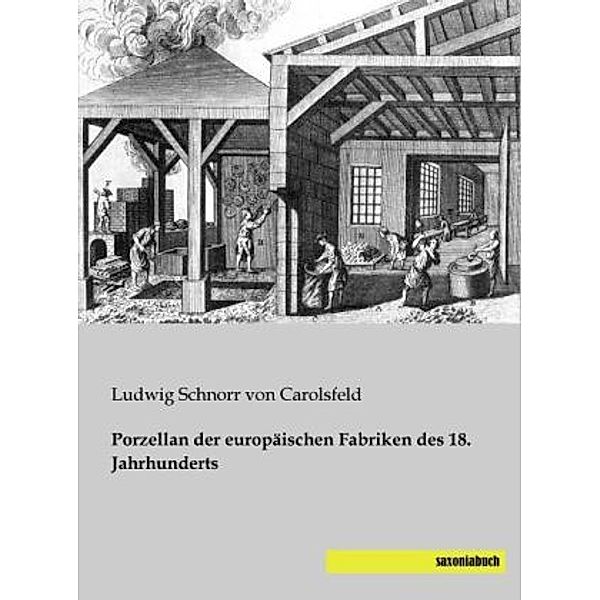 Ludwig Schnorr von Carolsfeld

Porzellan der europäischen Fabriken des 18. Jahrhunderts

saxoniabuch